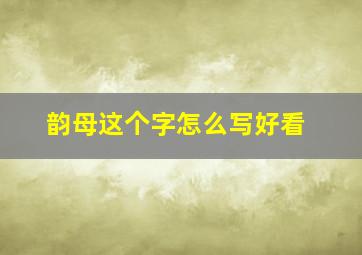 韵母这个字怎么写好看